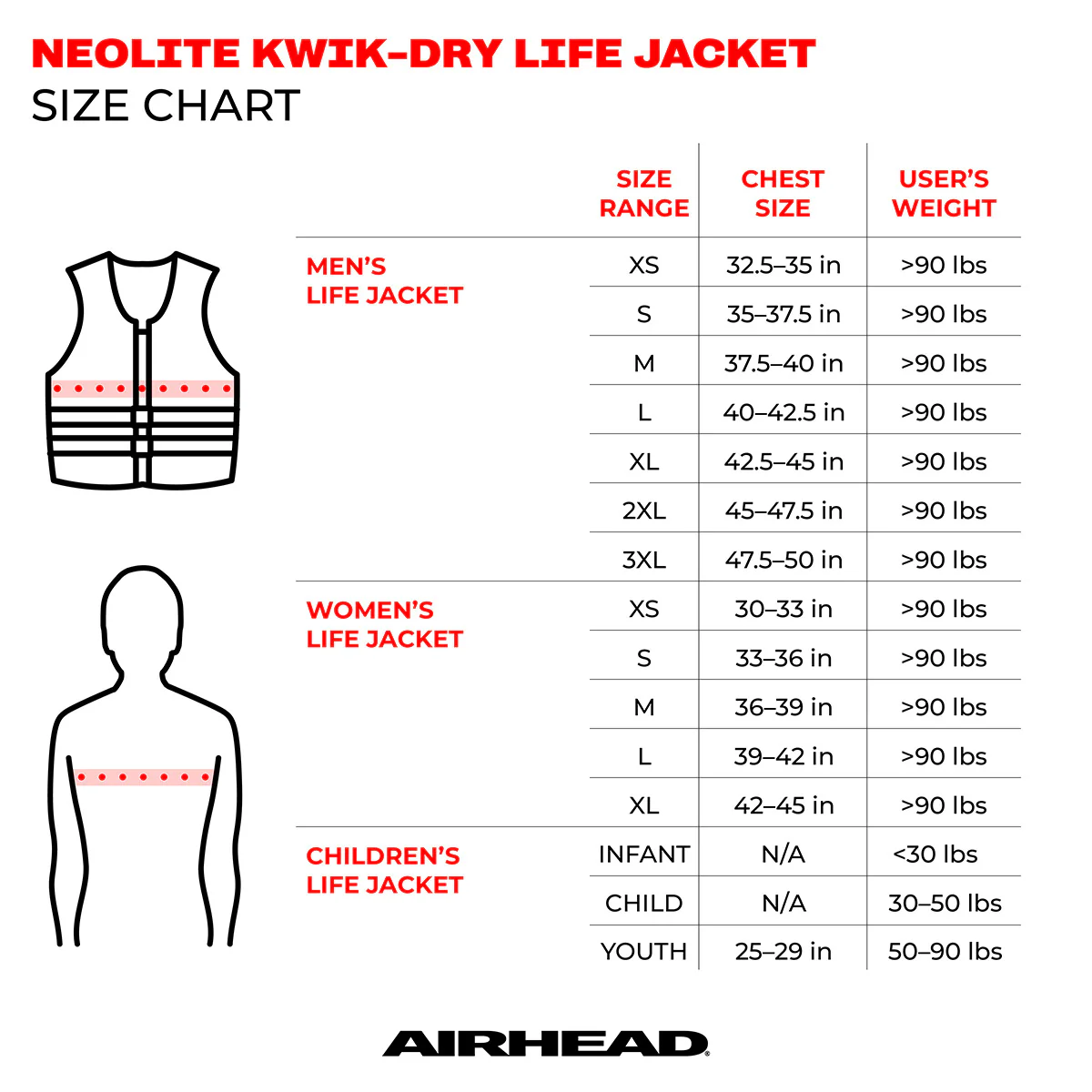 NEOLITE KWIK-DRY LIFE JACKET
SIZE CHART

| | SIZE RANGE | CHEST SIZE | USER'S WEIGHT |
|---|---|---|---|
| MEN'S LIFE JACKET | XS | 32.5–35 in | >90 lbs |
| | S | 35–37.5 in | >90 lbs |
| | M | 37.5–40 in | >90 lbs |
| | L | 40–42.5 in | >90 lbs |
| | XL | 42.5–45 in | >90 lbs |
| | 2XL | 45–47.5 in | >90 lbs |
| | 3XL | 47.5–50 in | >90 lbs |
| WOMEN'S LIFE JACKET | XS | 30–33 in | >90 lbs |
| | S | 33–36 in | >90 lbs |
| | M | 36–39 in | >90 lbs |
| | L | 39–42 in | >90 lbs |
| | XL | 42–45 in | >90 lbs |
| CHILDREN'S LIFE JACKET | INFANT | N/A | <30 lbs |
| | CHILD | N/A | 30–50 lbs |
| | YOUTH | 25–29 in | 50–90 lbs |

AIRHEAD